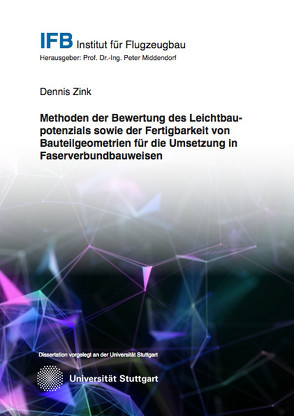 IFB Institut für Flugzeugbau
Herausgeber: Prof. Dr.-Ing. Peter Middendorf

Dennis Zink

Methoden der Bewertung des Leichtbaupotenzials sowie der Fertigbarkeit von Bauteilgeometrien für die Umsetzung in Faserverbundbauweisen

Dissertation vorgelegt an der Universität Stuttgart

Universität Stuttgart